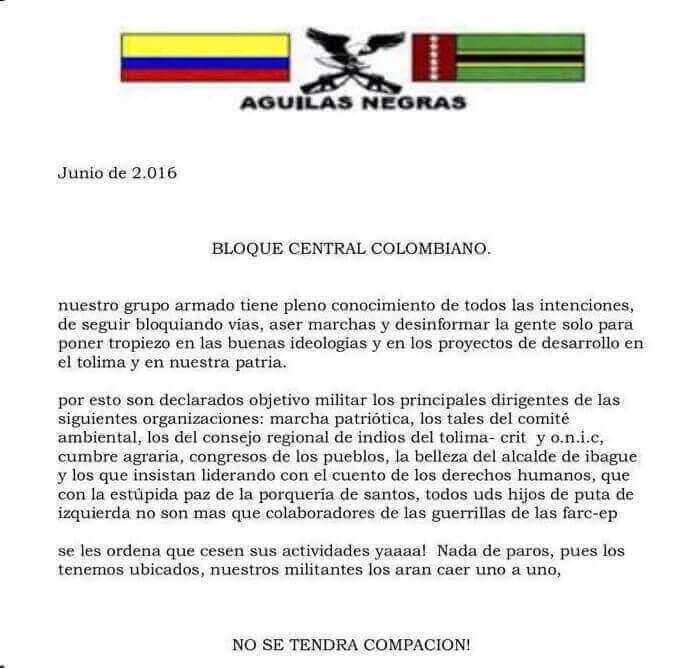 AGUILAS NEGRAS

Junio de 2.016

BLOQUE CENTRAL COLOMBIANO.

nuestro grupo armado tiene pleno conocimiento de todos las intenciones, de seguir bloquiando vías, aser marchas y desinformar la gente solo para poner tropiezo en las buenas ideologías y en los proyectos de desarrollo en el tolima y en nuestra patria.

por esto son declarados objetivo militar los principales dirigentes de las siguientes organizaciones: marcha patriótica, los tales del comité ambiental, los del consejo regional de indios del tolima- crit y o.n.i.c, cumbre agraria, congresos de los pueblos, la belleza del alcalde de ibague y los que insistan liderando con el cuento de los derechos humanos, que con la estúpida paz de la porquería de santos, todos uds hijos de puta de izquierda no son mas que colaboradores de las guerrillas de las farc-ep

se les ordena que cesen sus actividades yaaaa! Nada de paros, pues los tenemos ubicados, nuestros militantes los aran caer uno a uno,

NO SE TENDRA COMPACION!